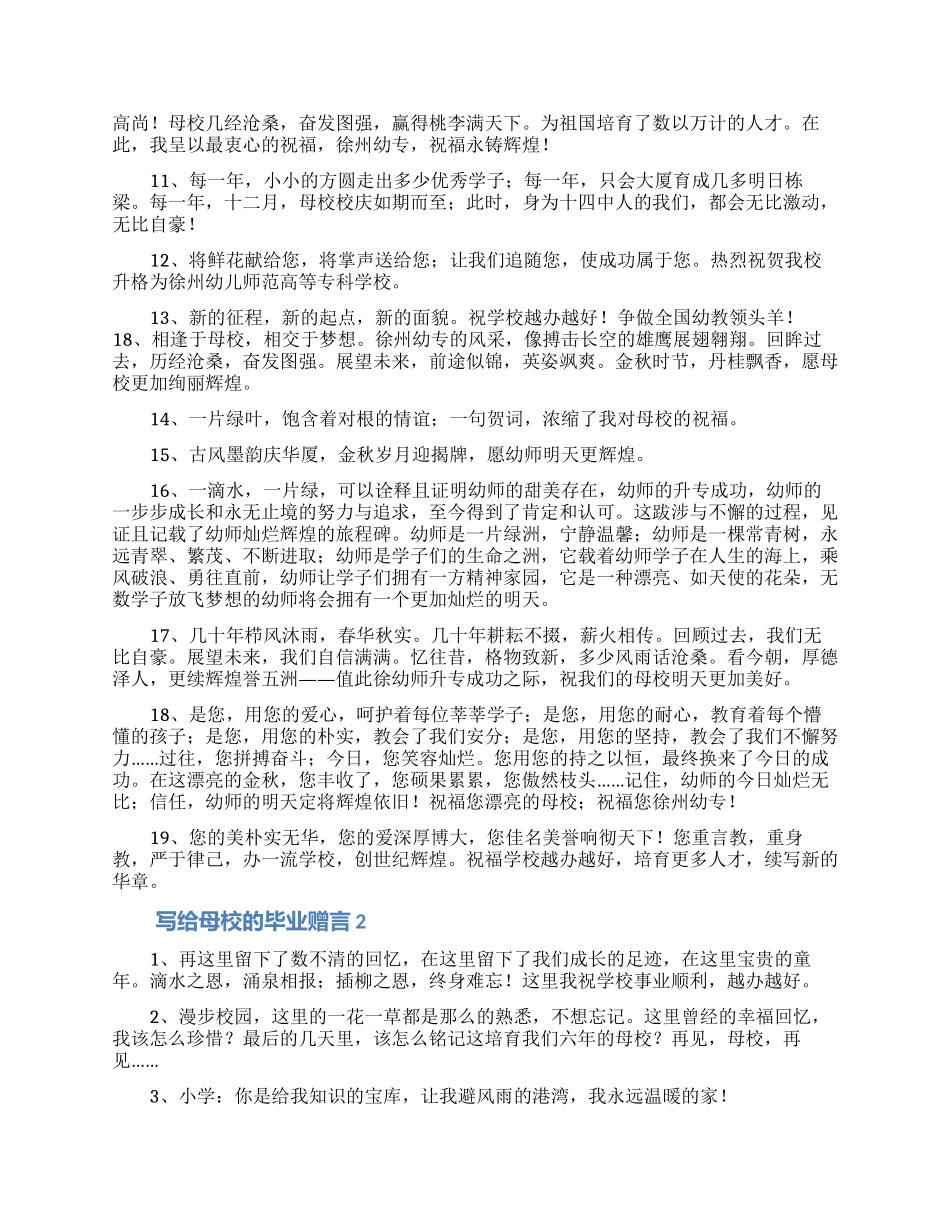 高尚！母校几经沧桑，奋发图强，赢得桃李满天下。为祖国培育了数以万计的人才。在此，我呈以最衷心的祝福，徐州幼专，祝福永铸辉煌！

11、每一年，小小的方圆走出多少优秀学子；每一年，只会大厦育成几多明日栋梁。每一年，十二月，母校校庆如期而至；此时，身为十四中人的我们，都会无比激动，无比自豪！

12、将鲜花献给您，将掌声送给您；让我们追随您，使成功属于您。热烈祝贺我校升格为徐州幼儿师范高等专科学校。

13、新的征程，新的起点，新的面貌。祝学校越办越好！争做全国幼教领头羊！18、相逢于母校，相交于梦想。徐州幼专的风采，像搏击长空的雄鹰展翅翱翔。回眸过去，历经沧桑，奋发图强。展望未来，前途似锦，英姿飒爽。金秋时节，丹桂飘香，愿母校更加绚丽辉煌。

14、一片绿叶，饱含着对根的情谊；一句贺词，浓缩了我对母校的祝福。

15、古风墨韵庆华厦，金秋岁月迎揭牌，愿幼师明天更辉煌。

16、一滴水，一片绿，可以诠释且证明幼师的甜美存在，幼师的升专成功，幼师的一步步成长和永无止境的努力与追求，至今得到了肯定和认可。这跋涉与不懈的过程，见证且记载了幼师灿烂辉煌的旅程碑。幼师是一片绿洲，宁静温馨；幼师是一棵常青树，永远青翠、繁茂、不断进取；幼师是学子们的生命之洲，它载着幼师学子在人生的海上，乘风破浪、勇往直前，幼师让学子们拥有一方精神家园，它是一种漂亮、如天使的花朵，无数学子放飞梦想的幼师将会拥有一个更加灿烂的明天。

17、几十年栉风沐雨，春华秋实。几十年耕耘不掇，薪火相传。回顾过去，我们无比自豪。展望未来，我们自信满满。忆往昔，格物致新，多少风雨话沧桑。看今朝，厚德泽人，更续辉煌誉五洲——值此徐幼师升专成功之际，祝我们的母校明天更加美好。

18、是您，用您的爱心，呵护着每位莘莘学子；是您，用您的耐心，教育着每个懵懂的孩子；是您，用您的朴实，教会了我们安分；是您，用您的坚持，教会了我们不懈努力......过往，您拼搏奋斗；今日，您笑容灿烂。您用您的持之以恒，最终换来了今日的成功。在这漂亮的金秋，您丰收了，您硕果累累，您傲然枝头......记住，幼师的今日灿烂无比；信任，幼师的明天定将辉煌依旧！祝福您漂亮的母校；祝福您徐州幼专！

19、您的美朴实无华，您的爱深厚博大，您佳名美誉响彻天下！您重言教，重身教，严于律己，办一流学校，创世纪辉煌。祝福学校越办越好，培育更多人才，续写新的华章。

写给母校的毕业赠言 2

1、再这里留下了数不清的回忆，在这里留下了我们成长的足迹，在这里宝贵的童年。滴水之恩，涌泉相报；插柳之恩，终身难忘！这里我祝学校事业顺利，越办越好。

2、漫步校园，这里的一花一草都是那么的熟悉，不想忘记。这里曾经的幸福回忆，我该怎么珍惜？最后的几天里，该怎么铭记这培育我们六年的母校？再见，母校，再见......

3、小学：你是给我知识的宝库，让我避风雨的港湾，我永远温暖的家！